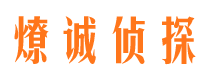 燎诚侦探